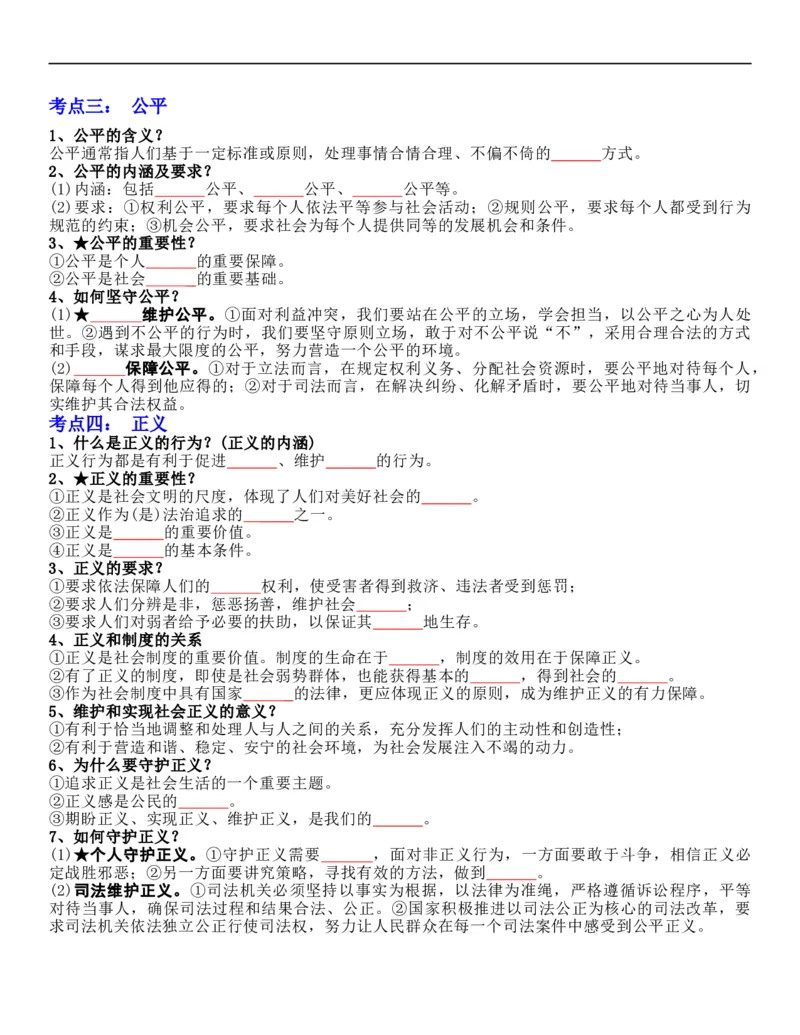 考点三： 公平

1、公平的含义？
公平通常指人们基于一定标准或原则，处理事情合情合理、不偏不倚的______方式。
2、公平的内涵及要求？
(1)内涵：包括______公平、______公平、______公平等。
(2)要求：①权利公平，要求每个人依法平等参与社会活动；②规则公平，要求每个人都受到行为规范的约束；③机会公平，要求社会为每个人提供同等的发展机会和条件。
3、★公平的重要性？
①公平是个人______的重要保障。
②公平是社会______的重要基础。
4、如何坚守公平？
(1)★______维护公平。①面对利益冲突，我们要站在公平的立场，学会担当，以公平之心为人处世。②遇到不公平的行为时，我们要坚守原则立场，敢于对不公平说“不”，采用合理合法的方式和手段，谋求最大限度的公平，努力营造一个公平的环境。
(2)______保障公平。①对于立法而言，在规定权利义务、分配社会资源时，要公平地对待每个人，保障每个人得到他应得的；②对于司法而言，在解决纠纷、化解矛盾时，要公平地对待当事人，切实维护其合法权益。

考点四： 正义

1、什么是正义的行为？(正义的内涵)
正义行为都是有利于促进______、维护______的行为。
2、★正义的重要性？
①正义是社会文明的尺度，体现了人们对美好社会的______。
②正义作为(是)法治追求的______之一。
③正义是______的重要价值。
④正义是______的基本条件。
3、正义的要求？
①要求依法保障人们的______权利，使受害者得到救济、违法者受到惩罚；
②要求人们分辨是非，惩恶扬善，维护社会______；
③要求人们对弱者给予必要的扶助，以保证其______地生存。
4、正义和制度的关系
①正义是社会制度的重要价值。制度的生命在于______，制度的效用在于保障正义。
②有了正义的制度，即使是社会弱势群体，也能获得基本的______，得到社会的______。
③作为社会制度中具有国家______的法律，更应体现正义的原则，成为维护正义的有力保障。
5、维护和实现社会正义的意义？
①有利于恰当地调整和处理人与人之间的关系，充分发挥人们的主动性和创造性；
②有利于营造和谐、稳定、安宁的社会环境，为社会发展注入不竭的动力。
6、为什么要守护正义？
①追求正义是社会生活的一个重要主题。
②正义感是公民的______。
③期盼正义、实现正义、维护正义，是我们的______。
7、如何守护正义？
(1)★个人守护正义。①守护正义需要______，面对非正义行为，一方面要敢于斗争，相信正义必定战胜邪恶；②另一方面要讲究策略，寻找有效的方法，做到______。
(2)司法维护正义。①司法机关必须坚持以事实为根据，以法律为准绳，严格遵循诉讼程序，平等对待当事人，确保司法过程和结果合法、公正。②国家积极推进以司法公正为核心的司法改革，要求司法机关依法独立公正行使司法权，努力让人民群众在每一个司法案件中感受到公平正义。